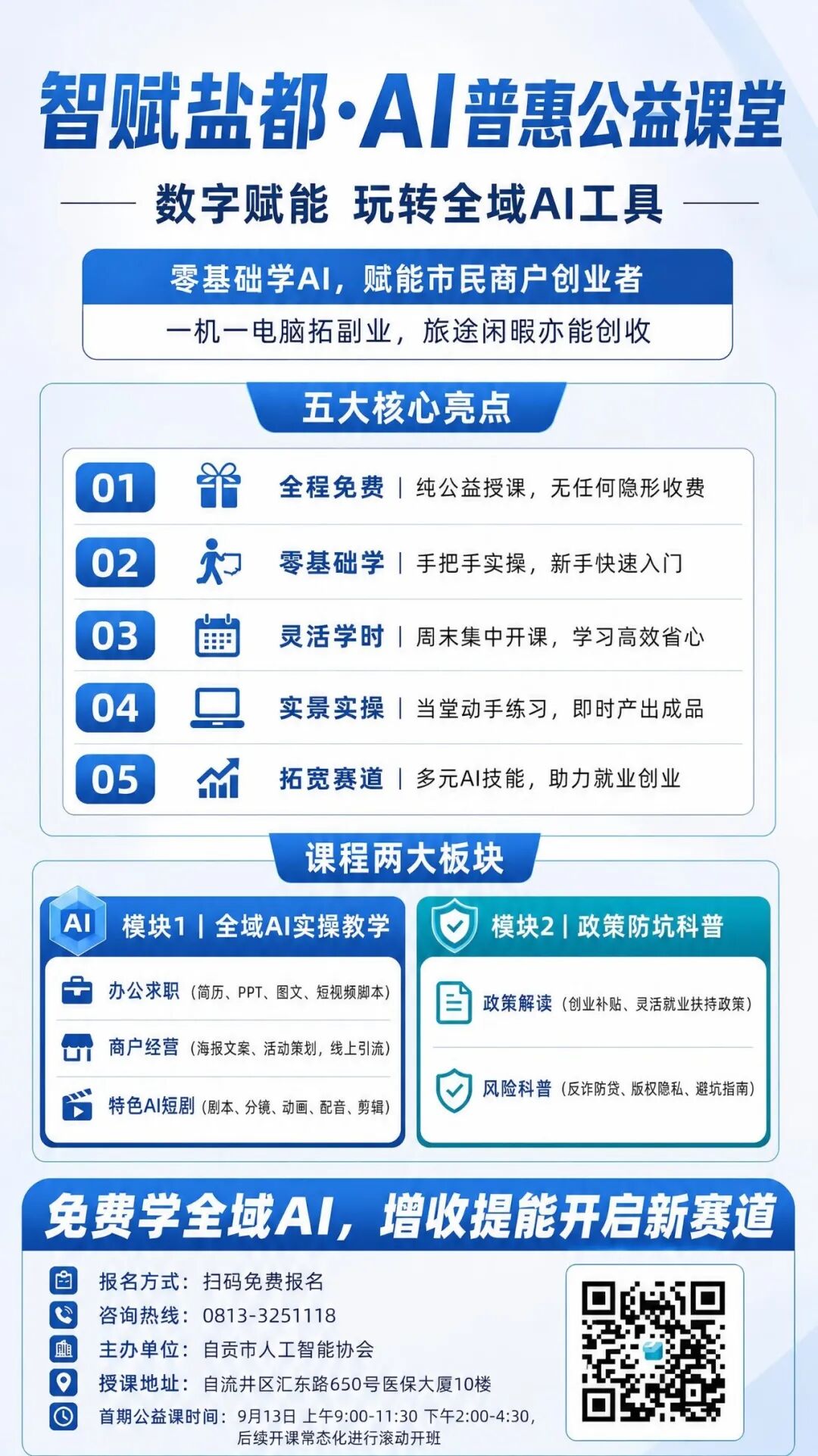 智赋盐都·AI普惠公益课堂

数字赋能 玩转全域AI工具

零基础学AI，赋能市民商户创业者

一机一电脑拓副业，旅途闲暇亦能创收

五大核心亮点

01 全程免费 | 纯公益授课，无任何隐形收费

02 零基础学 | 手把手实操，新手快速入门

03 灵活学时 | 周末集中开课，学习高效省心

04 实景实操 | 当堂动手练习，即时产出成品

05 拓宽赛道 | 多元AI技能，助力就业创业

课程两大板块

AI 模块1 | 全域AI实操教学

办公求职（简历、PPT、图文、短视频脚本）

商户经营（海报文案、活动策划，线上引流）

特色AI短剧（剧本、分镜、动画、配音、剪辑）

模块2 | 政策防坑科普

政策解读（创业补贴、灵活就业扶持政策）

风险科普（反诈防贷、版权隐私、避坑指南）

免费学全域AI，增收提能开启新赛道

报名方式：扫码免费报名

咨询热线：0813-3251118

主办单位：自贡市人工智能协会

授课地址：自流井区汇东路650号医保大厦10楼

首期公益课时间：9月13日 上午9:00-11:30 下午2:00-4:30，后续开课常态化进行滚动开班